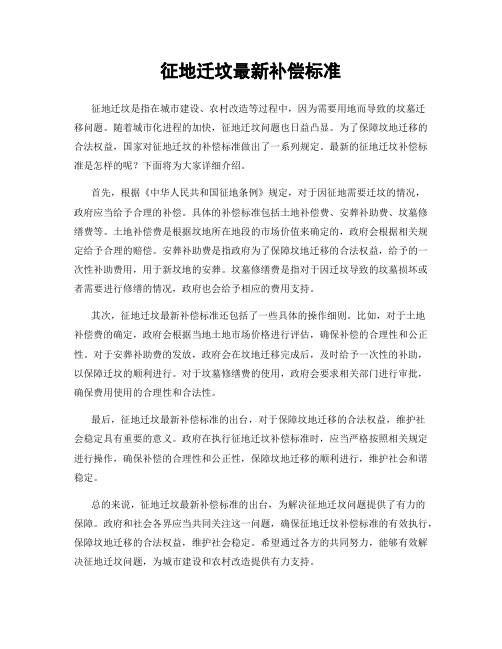 征地迁坟最新补偿标准

征地迁坟是指在城市建设、农村改造等过程中，因为需要用地而导致的坟墓迁移问题。随着城市化进程的加快，征地迁坟问题也日益凸显。为了保障坟地迁移的合法权益，国家对征地迁坟的补偿标准做出了一系列规定。最新的征地迁坟补偿标准是怎样的呢？下面将为大家详细介绍。

首先，根据《中华人民共和国征地条例》规定，对于因征地需要迁坟的情况，政府应当给予合理的补偿。具体的补偿标准包括土地补偿费、安葬补助费、坟墓修缮费等。土地补偿费是根据坟地所在地段的市场价值来确定的，政府会根据相关规定给予合理的赔偿。安葬补助费是指政府为了保障坟地迁移的合法权益，给予的一次性补助费用，用于新坟地的安葬。坟墓修缮费是指对于因迁坟导致的坟墓损坏或者需要进行修缮的情况，政府也会给予相应的费用支持。

其次，征地迁坟最新补偿标准还包括了一些具体的操作细则。比如，对于土地补偿费的确定，政府会根据当地土地市场价格进行评估，确保补偿的合理性和公正性。对于安葬补助费的发放，政府会在坟地迁移完成后，及时给予一次性的补助，以保障迁坟的顺利进行。对于坟墓修缮费的使用，政府会要求相关部门进行审批，确保费用使用的合理性和合法性。

最后，征地迁坟最新补偿标准的出台，对于保障坟地迁移的合法权益，维护社会稳定具有重要的意义。政府在执行征地迁坟补偿标准时，应当严格按照相关规定进行操作，确保补偿的合理性和公正性，保障坟地迁移的顺利进行，维护社会和谐稳定。

总的来说，征地迁坟最新补偿标准的出台，为解决征地迁坟问题提供了有力的保障。政府和社会各界应当共同关注这一问题，确保征地迁坟补偿标准的有效执行，保障坟地迁移的合法权益，维护社会稳定。希望通过各方的共同努力，能够有效解决征地迁坟问题，为城市建设和农村改造提供有力支持。